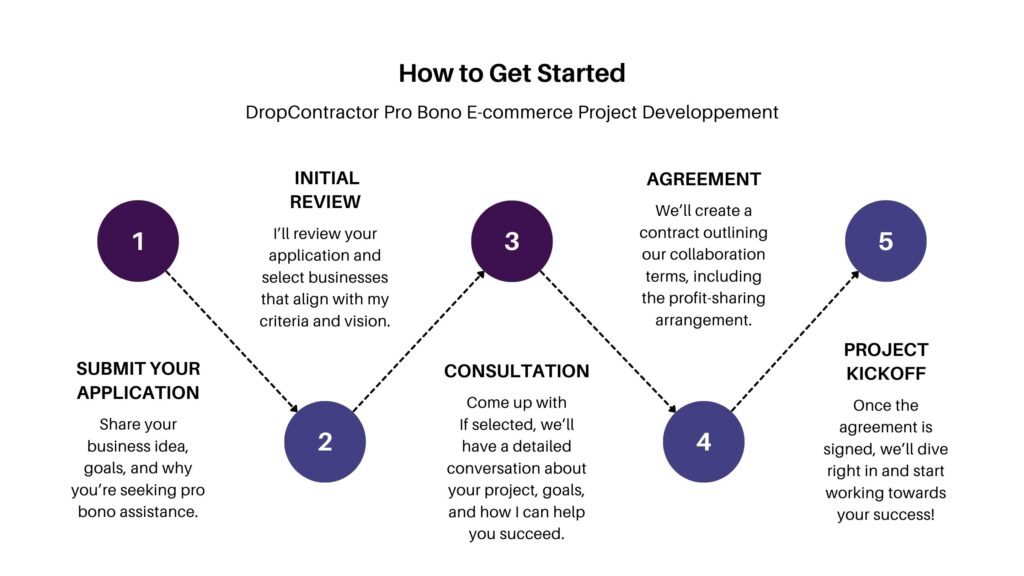 How to Get Started

DropContractor Pro Bono E-commerce Project Developpement

1

SUBMIT YOUR APPLICATION

Share your business idea, goals, and why you're seeking pro bono assistance.

INITIAL REVIEW

I'll review your application and select businesses that align with my criteria and vision.

2

3

CONSULTATION

Come up with If selected, we'll have a detailed conversation about your project, goals, and how I can help you succeed.

AGREEMENT

We'll create a contract outlining our collaboration terms, including the profit-sharing arrangement.

4

5

PROJECT KICKOFF

Once the agreement is signed, we'll dive right in and start working towards your success!